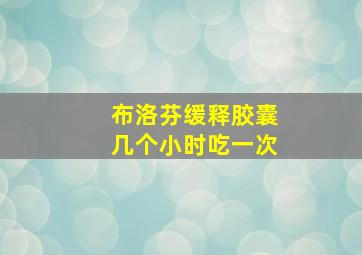 布洛芬缓释胶囊
几个小时吃一次